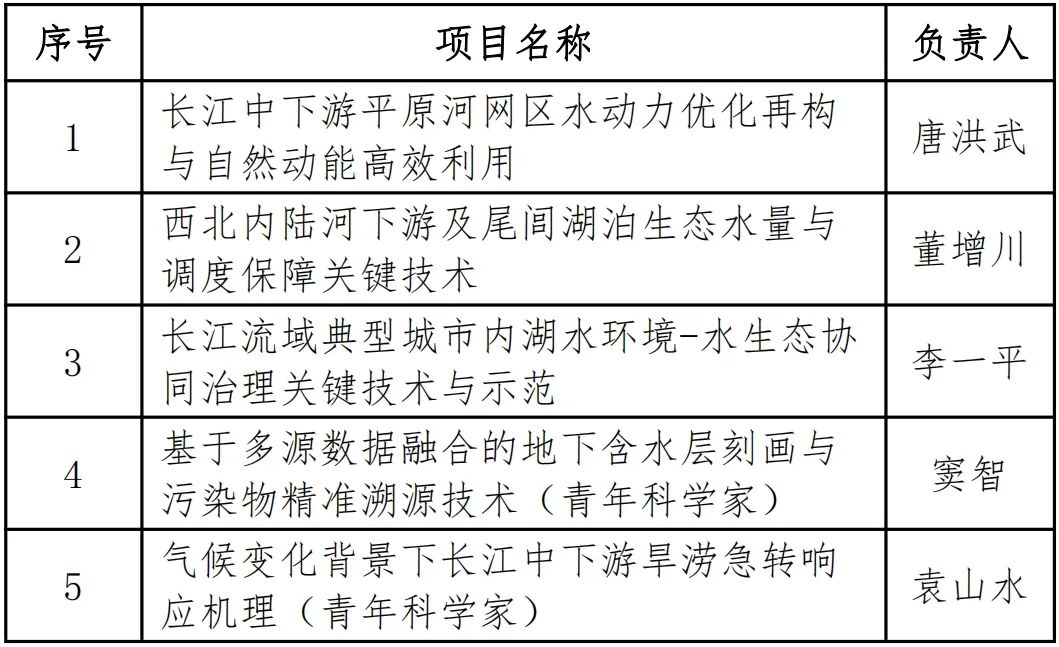 | 序号 | 项目名称 | 负责人 |
|---|---|---|
| 1 | 长江中下游平原河网区水动力优化再构与自然动能高效利用 | 唐洪武 |
| 2 | 西北内陆河下游及尾闾湖泊生态水量与调度保障关键技术 | 董增川 |
| 3 | 长江流域典型城市内湖水环境-水生态协同治理关键技术与示范 | 李一平 |
| 4 | 基于多源数据融合的地下含水层刻画与污染物精准溯源技术（青年科学家） | 窦智 |
| 5 | 气候变化背景下长江中下游旱涝急转响应机理（青年科学家） | 袁山水 |